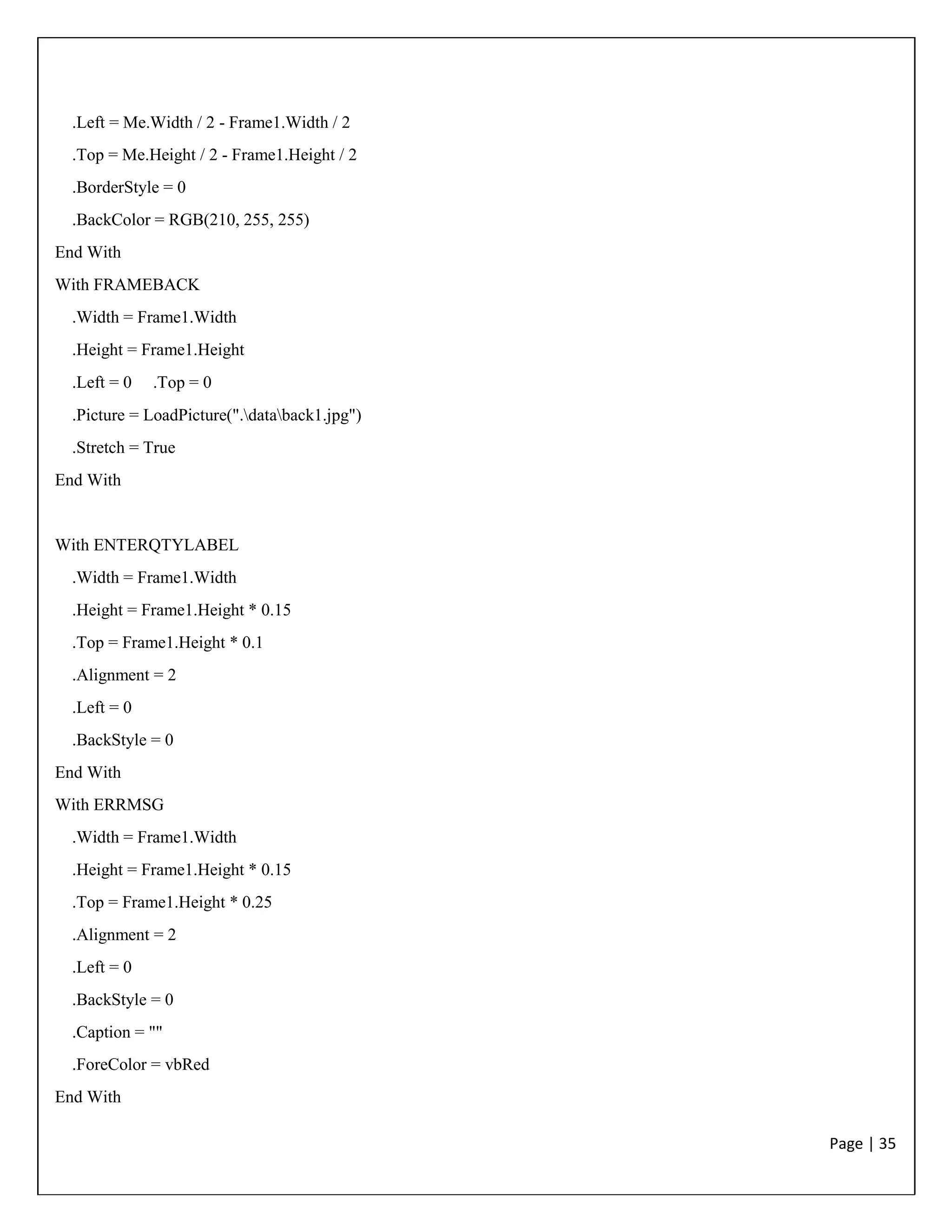 .Left = Me.Width / 2 - Frame1.Width / 2
.Top = Me.Height / 2 - Frame1.Height / 2
.BorderStyle = 0
.BackColor = RGB(210, 255, 255)
End With
With FRAMEBACK
.Width = Frame1.Width
.Height = Frame1.Height
.Left = 0 .Top = 0
.Picture = LoadPicture(".\data\back1.jpg")
.Stretch = True
End With

With ENTERQTYLABEL
.Width = Frame1.Width
.Height = Frame1.Height * 0.15
.Top = Frame1.Height * 0.1
.Alignment = 2
.Left = 0
.BackStyle = 0
End With
With ERRMSG
.Width = Frame1.Width
.Height = Frame1.Height * 0.15
.Top = Frame1.Height * 0.25
.Alignment = 2
.Left = 0
.BackStyle = 0
.Caption = ""
.ForeColor = vbRed
End With

Page | 35